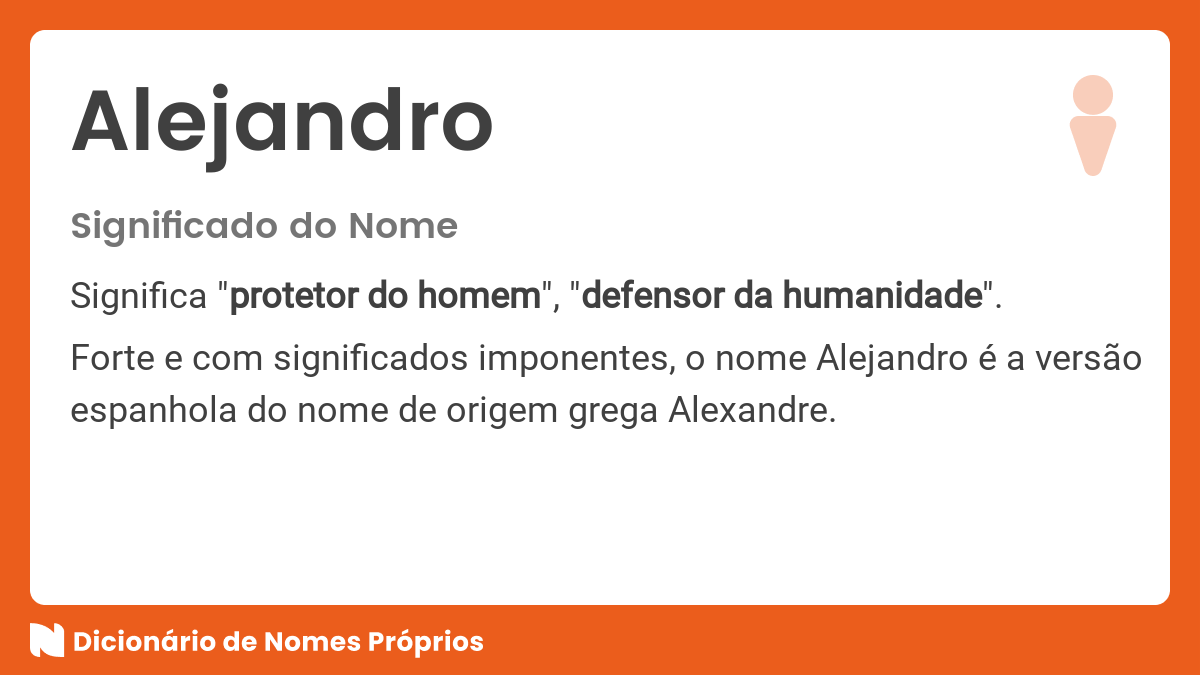 Alejandro

Significado do Nome

Significa "protetor do homem", "defensor da humanidade".

Forte e com significados imponentes, o nome Alejandro é a versão espanhola do nome de origem grega Alexandre.

Dicionário de Nomes Próprios